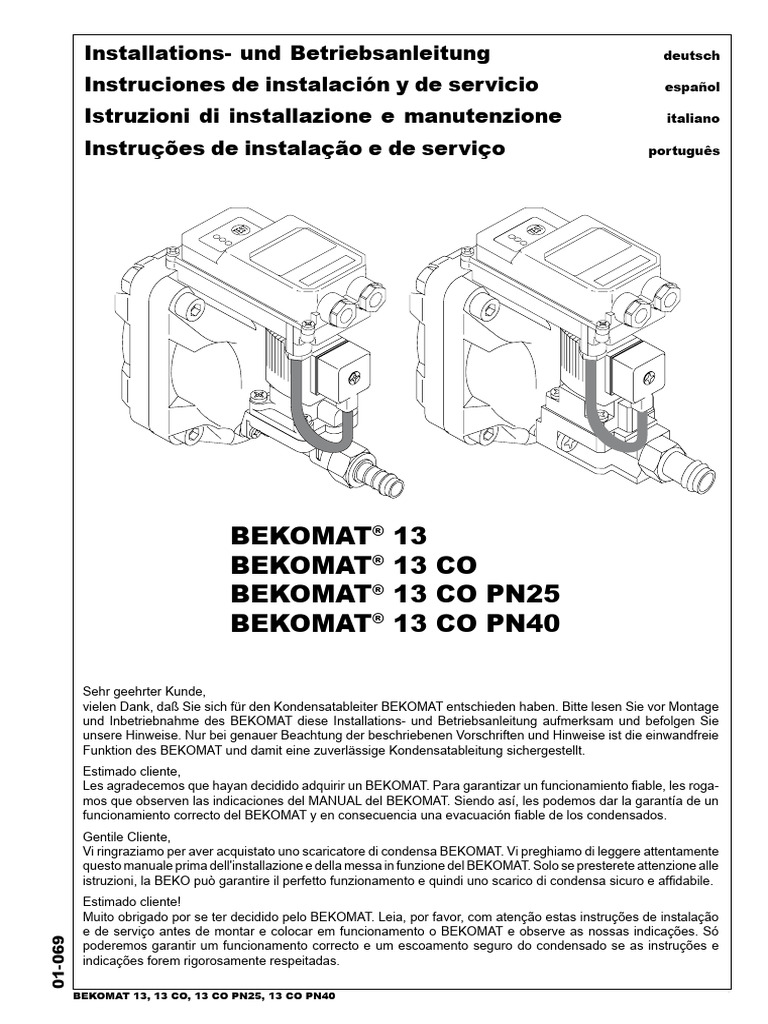 Installations- und Betriebsanleitung deutsch
Instruciones de instalación y de servicio español
Istruzioni di installazione e manutenzione italiano
Instruções de instalação e de serviço português

BEKOMAT® 13
BEKOMAT® 13 CO
BEKOMAT® 13 CO PN25
BEKOMAT® 13 CO PN40

Sehr geehrter Kunde,
vielen Dank, daß Sie sich für den Kondensatableiter BEKOMAT entschieden haben. Bitte lesen Sie vor Montage und Inbetriebnahme des BEKOMAT diese Installations- und Betriebsanleitung aufmerksam und befolgen Sie unsere Hinweise. Nur bei genauer Beachtung der beschriebenen Vorschriften und Hinweise ist die einwandfreie Funktion des BEKOMAT und damit eine zuverlässige Kondensatableitung sichergestellt.

Estimado cliente,
Les agradecemos que hayan decidido adquirir un BEKOMAT. Para garantizar un funcionamiento fiable, les rogamos que observen las indicaciones del MANUAL del BEKOMAT. Siendo así, les podemos dar la garantía de un funcionamiento correcto del BEKOMAT y en consecuencia una evacuación fiable de los condensados.

Gentile Cliente,
Vi ringraziamo per aver acquistato uno scaricatore di condensa BEKOMAT. Vi preghiamo di leggere attentamente questo manuale prima dell'installazione e della messa in funzione del BEKOMAT. Solo se presterete attenzione alle istruzioni, la BEKO può garantire il perfetto funzionamento e quindi uno scarico di condensa sicuro e affidabile.

Estimado cliente!
Muito obrigado por se ter decidido pelo BEKOMAT. Leia, por favor, com atenção estas instruções de instalação e de serviço antes de montar e colocar em funcionamento o BEKOMAT e observe as nossas indicações. Só poderemos garantir um funcionamento correcto e um escoamento seguro do condensado se as instruções e indicações forem rigorosamente respeitadas.

01-069

BEKOMAT 13, 13 CO, 13 CO PN25, 13 CO PN40